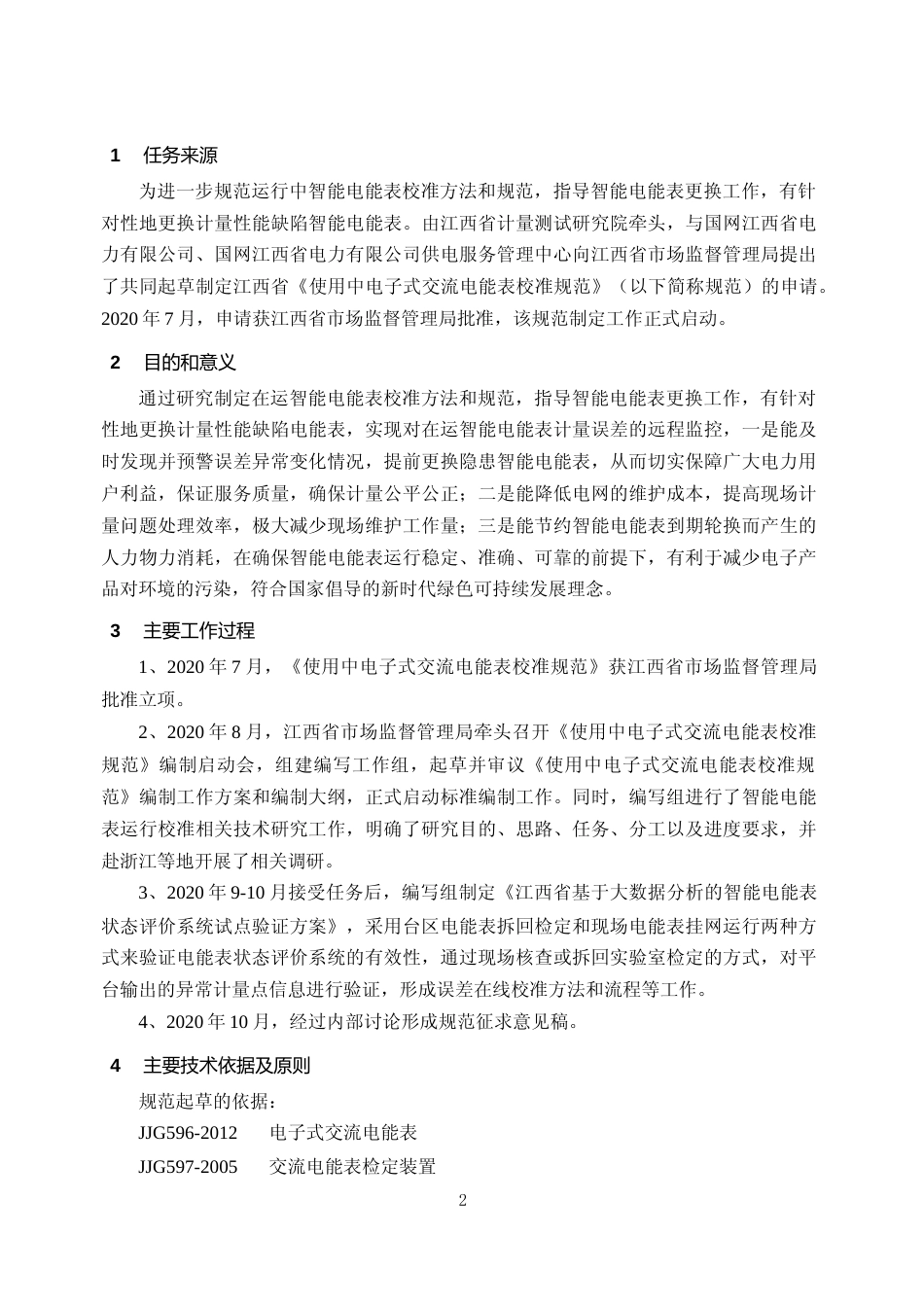 1 任务来源

为进一步规范运行中智能电能表校准方法和规范，指导智能电能表更换工作，有针对性地更换计量性能缺陷智能电能表。由江西省计量测试研究院牵头，与国网江西省电力有限公司、国网江西省电力有限公司供电服务管理中心向江西省市场监督管理局提出了共同起草制定江西省《使用中电子式交流电能表校准规范》（以下简称规范）的申请。2020 年 7 月，申请获江西省市场监督管理局批准，该规范制定工作正式启动。

2 目的和意义

通过研究制定在运智能电能表校准方法和规范，指导智能电能表更换工作，有针对性地更换计量性能缺陷电能表，实现对在运智能电能表计量误差的远程监控，一是能及时发现并预警误差异常变化情况，提前更换隐患智能电能表，从而切实保障广大电力用户利益，保证服务质量，确保计量公平公正；二是能降低电网的维护成本，提高现场计量问题处理效率，极大减少现场维护工作量；三是能节约智能电能表到期轮换而产生的人力物力消耗，在确保智能电能表运行稳定、准确、可靠的前提下，有利于减少电子产品对环境的污染，符合国家倡导的新时代绿色可持续发展理念。

3 主要工作过程

1、2020 年 7 月，《使用中电子式交流电能表校准规范》获江西省市场监督管理局批准立项。

2、2020 年 8 月，江西省市场监督管理局牵头召开《使用中电子式交流电能表校准规范》编制启动会，组建编写工作组，起草并审议《使用中电子式交流电能表校准规范》编制工作方案和编制大纲，正式启动标准编制工作。同时，编写组进行了智能电能表运行校准相关技术研究工作，明确了研究目的、思路、任务、分工以及进度要求，并赴浙江等地开展了相关调研。

3、2020 年 9-10 月接受任务后，编写组制定《江西省基于大数据分析的智能电能表状态评价系统试点验证方案》，采用台区电能表拆回检定和现场电能表挂网运行两种方式来验证电能表状态评价系统的有效性，通过现场核查或拆回实验室检定的方式，对平台输出的异常计量点信息进行验证，形成误差在线校准方法和流程等工作。

4、2020 年 10 月，经过内部讨论形成规范征求意见稿。

4 主要技术依据及原则

规范起草的依据：

JJG596-2012 电子式交流电能表

JJG597-2005 交流电能表检定装置

2